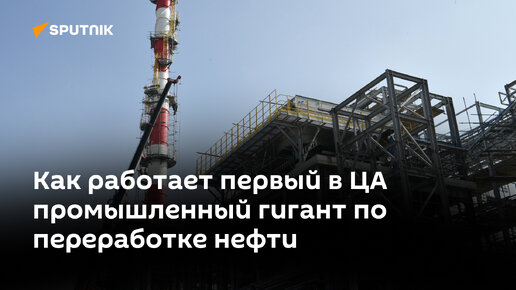 SPUTNIK

Как работает первый в ЦА промышленный гигант по переработке нефти